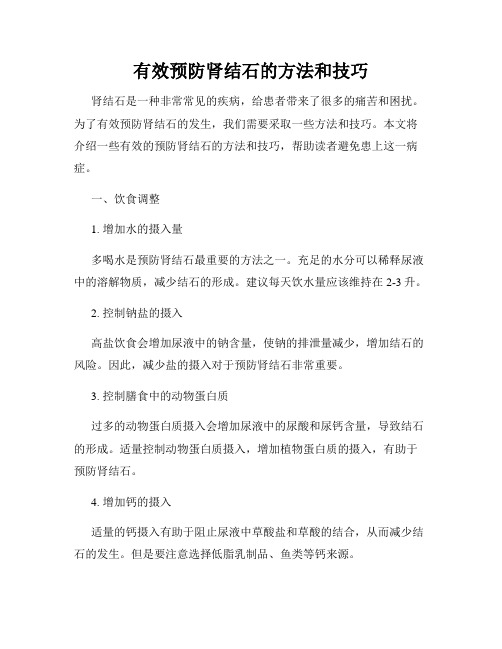 有效预防肾结石的方法和技巧

肾结石是一种非常常见的疾病，给患者带来了很多的痛苦和困扰。为了有效预防肾结石的发生，我们需要采取一些方法和技巧。本文将介绍一些有效的预防肾结石的方法和技巧，帮助读者避免患上这一病症。

一、饮食调整

1. 增加水的摄入量

多喝水是预防肾结石最重要的方法之一。充足的水分可以稀释尿液中的溶解物质，减少结石的形成。建议每天饮水量应该维持在 2-3 升。

2. 控制钠盐的摄入

高盐饮食会增加尿液中的钠含量，使钠的排泄量减少，增加结石的风险。因此，减少盐的摄入对于预防肾结石非常重要。

3. 控制膳食中的动物蛋白质

过多的动物蛋白质摄入会增加尿液中的尿酸和尿钙含量，导致结石的形成。适量控制动物蛋白质摄入，增加植物蛋白质的摄入，有助于预防肾结石。

4. 增加钙的摄入

适量的钙摄入有助于阻止尿液中草酸盐和草酸的结合，从而减少结石的发生。但是要注意选择低脂乳制品、鱼类等钙来源。